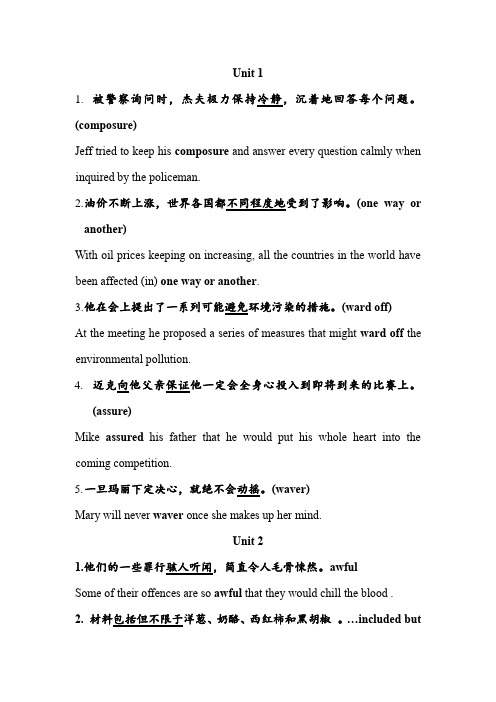 Unit 1

1. 被警察询问时，杰夫极力保持冷静，沉着地回答每个问题。(composure)

Jeff tried to keep his composure and answer every question calmly when inquired by the policeman.

2.油价不断上涨，世界各国都不同程度地受到了影响。(one way or another)

With oil prices keeping on increasing, all the countries in the world have been affected (in) one way or another.

3.他在会上提出了一系列可能避免环境污染的措施。(ward off)

At the meeting he proposed a series of measures that might ward off the environmental pollution.

4. 迈克向他父亲保证他一定会全身心投入到即将到来的比赛上。(assure)

Mike assured his father that he would put his whole heart into the coming competition.

5.一旦玛丽下定决心，就绝不会动摇。(waver)

Mary will never waver once she makes up her mind.

Unit 2

1.他们的一些罪行骇人听闻，简直令人毛骨悚然。awful

Some of their offences are so awful that they would chill the blood .

2. 材料包括但不限于洋葱、奶酪、西红柿和黑胡椒 。...included but